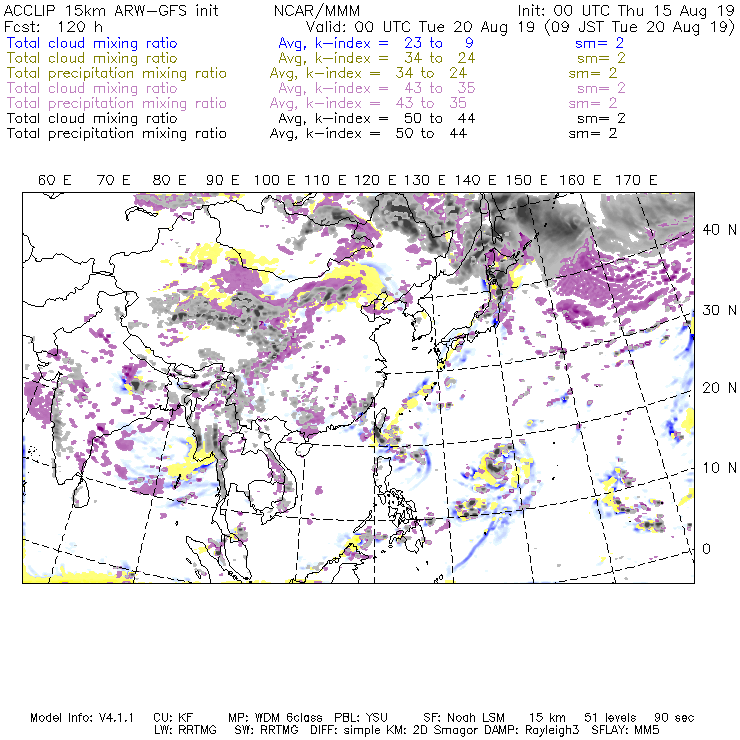 ACCLIP 15km ARW-GFS init NCAR/MMM Init: 00 UTC Thu 15 Aug 19
Fcst: 120 h Valid: 00 UTC Tue 20 Aug 19 (09 JST Tue 20 Aug 19)
Total cloud mixing ratio Avg, k-index = 23 to 9 sm= 2
Total cloud mixing ratio Avg, k-index = 34 to 24 sm= 2
Total precipitation mixing ratio Avg, k-index = 34 to 24 sm= 2
Total cloud mixing ratio Avg, k-index = 43 to 35 sm= 2
Total precipitation mixing ratio Avg, k-index = 43 to 35 sm= 2
Total cloud mixing ratio Avg, k-index = 50 to 44 sm= 2
Total precipitation mixing ratio Avg, k-index = 50 to 44 sm= 2

60 E 70 E 80 E 90 E 100 E 110 E 120 E 130 E 140 E 150 E 160 E 170 E

40 N
30 N
20 N
10 N
0

Model Info: V4.1.1 CU: KF MP: WDM 6class PBL: YSU SF: Noah LSM 15 km 51 levels 90 sec
LW: RRTMG SW: RRTMG DIFF: simple KM: 2D Smagor DAMP: Rayleigh3 SFLAY: MM5